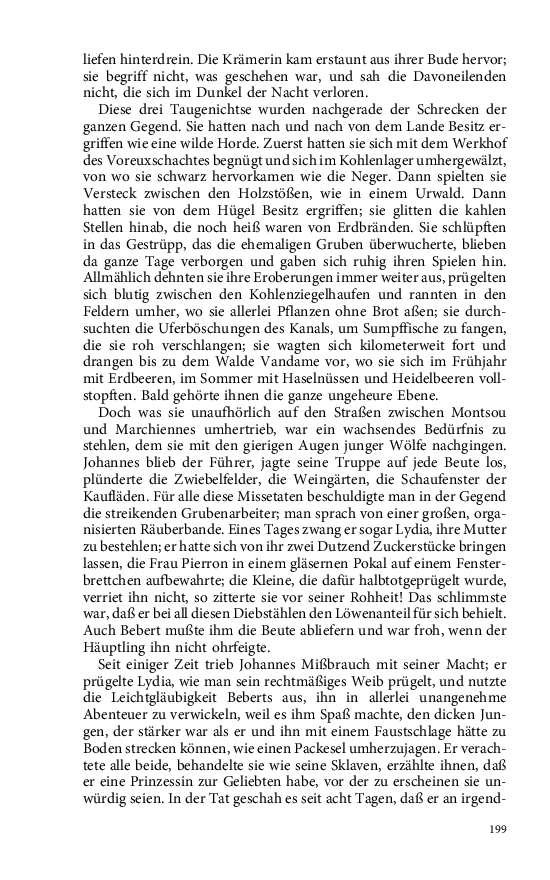 liefen hinterdrein. Die Krämerin kam erstaunt aus ihrer Bude hervor; sie begriff nicht, was geschehen war, und sah die Davoneilenden nicht, die sich im Dunkel der Nacht verloren.

Diese drei Taugenichtse wurden nachgerade der Schrecken der ganzen Gegend. Sie hatten nach und nach von dem Lande Besitz ergriffen wie eine wilde Horde. Zuerst hatten sie sich mit dem Werkhof des Voreuxschachtes begnügt und sich im Kohlenlager umhergewälzt, von wo sie schwarz hervorkamen wie die Neger. Dann spielten sie Versteck zwischen den Holzstößen, wie in einem Urwald. Dann hatten sie von dem Hügel Besitz ergriffen; sie glitten die kahlen Stellen hinab, die noch heiß waren von Erdbränden. Sie schlüpften in das Gestrüpp, das die ehemaligen Gruben überwucherte, blieben da ganze Tage verborgen und gaben sich ruhig ihren Spielen hin. Allmählich dehnten sie ihre Eroberungen immer weiter aus, prügelten sich blutig zwischen den Kohlenziegelhaufen und rannten in den Feldern umher, wo sie allerlei Pflanzen ohne Brot aßen; sie durchsuchten die Uferböschungen des Kanals, um Sumpffische zu fangen, die sie roh verschlangen; sie wagten sich kilometerweit fort und drangen bis zu dem Walde Vandame vor, wo sie sich im Frühjahr mit Erdbeeren, im Sommer mit Haselnüssen und Heidelbeeren vollstopften. Bald gehörte ihnen die ganze ungeheure Ebene.

Doch was sie unaufhörlich auf den Straßen zwischen Montsou und Marchiennes umhertrieb, war ein wachsendes Bedürfnis zu stehlen, dem sie mit den gierigen Augen junger Wölfe nachgingen. Johannes blieb der Führer, jagte seine Truppe auf jede Beute los, plünderte die Zwiebelfelder, die Weingärten, die Schaufenster der Kaufläden. Für alle diese Missetaten beschuldigte man in der Gegend die streikenden Grubenarbeiter; man sprach von einer großen, organisierten Räuberbande. Eines Tages zwang er sogar Lydia, ihre Mutter zu bestehlen; er hatte sich von ihr zwei Dutzend Zuckerstücke bringen lassen, die Frau Pierron in einem gläsernen Pokal auf einem Fensterbrettchen aufbewahrte; die Kleine, die dafür halbtotgeprügelt wurde, verriet ihn nicht, so zitterte sie vor seiner Rohheit! Das schlimmste war, daß er bei all diesen Diebstählen den Löwenanteil für sich behielt. Auch Bebert mußte ihm die Beute abliefern und war froh, wenn der Häuptling ihn nicht ohrfeigte.

Seit einiger Zeit trieb Johannes Mißbrauch mit seiner Macht; er prügelte Lydia, wie man sein rechtmäßiges Weib prügelt, und nutzte die Leichtgläubigkeit Beberts aus, ihn in allerlei unangenehme Abenteuer zu verwickeln, weil es ihm Spaß machte, den dicken Jungen, der stärker war als er und ihn mit einem Faustschlage hätte zu Boden strecken können, wie einen Packesel umherzujagen. Er verachtete alle beide, behandelte sie wie seine Sklaven, erzählte ihnen, daß er eine Prinzessin zur Geliebten habe, vor der zu erscheinen sie unwürdig seien. In der Tat geschah es seit acht Tagen, daß er an irgend-

199